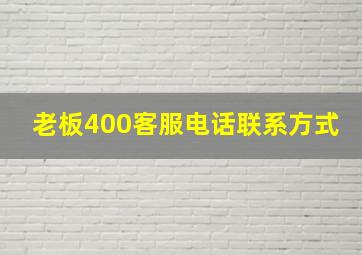 老板400客服电话联系方式